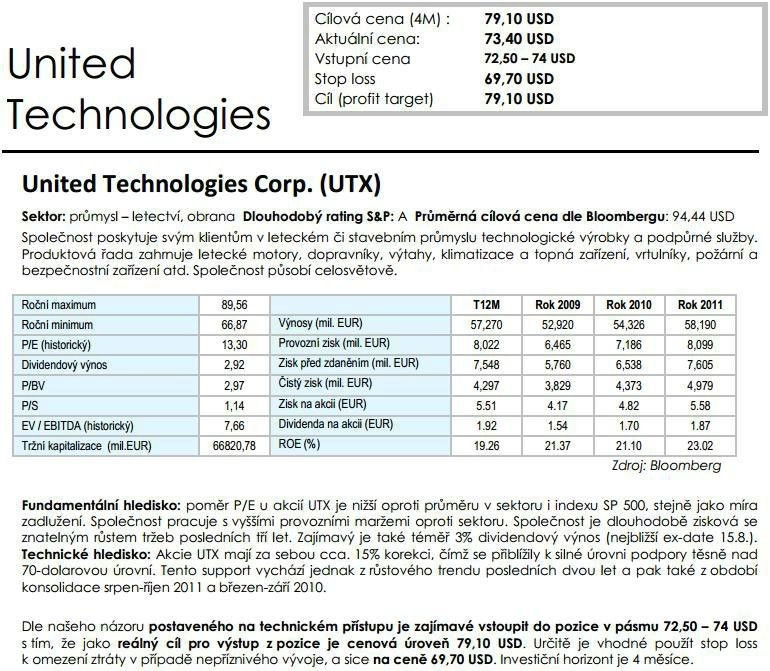 United Technologies

Cílová cena (4M) : 79,10 USD
Aktuální cena: 73,40 USD
Vstupní cena 72,50 – 74 USD
Stop loss 69,70 USD
Cíl (profit target) 79,10 USD

United Technologies Corp. (UTX)

Sektor: průmysl – letectví, obrana Dlouhodobý rating S&P: A Průměrná cílová cena dle Bloombergu: 94,44 USD

Společnost poskytuje svým klientům v leteckém či stavebním průmyslu technologické výrobky a podpůrné služby. Produktová řada zahrnuje letecké motory, dopravníky, výtahy, klimatizace a topná zařízení, vrtulníky, požární a bezpečnostní zařízení atd. Společnost působí celosvětově.

| Roční maximum | 89,56 | | T12M | Rok 2009 | Rok 2010 | Rok 2011 |
|---|---|---|---|---|---|---|
| Roční minimum | 66,87 | Výnosy (mil. EUR) | 57,270 | 52,920 | 54,326 | 58,190 |
| P/E (historický) | 13,30 | Provozní zisk (mil. EUR) | 8,022 | 6,465 | 7,186 | 8,099 |
| Dividendový výnos | 2,92 | Zisk před zdaněním (mil. EUR) | 7,548 | 5,760 | 6,538 | 7,605 |
| P/BV | 2,97 | Čistý zisk (mil. EUR) | 4,297 | 3,829 | 4,373 | 4,979 |
| P/S | 1,14 | Zisk na akcii (EUR) | 5.51 | 4.17 | 4.82 | 5.58 |
| EV / EBITDA (historický) | 7,66 | Dividenda na akcii (EUR) | 1.92 | 1.54 | 1.70 | 1.87 |
| Tržní kapitalizace (mil.EUR) | 66820,78 | ROE (%) | 19.26 | 21.37 | 21.10 | 23.02 |

Zdroj: Bloomberg

Fundamentální hledisko: poměr P/E u akcií UTX je nižší oproti průměru v sektoru i indexu SP 500, stejně jako míra zadlužení. Společnost pracuje s vyššími provozními maržemi oproti sektoru. Společnost je dlouhodobě zisková se znatelným růstem tržeb posledních tří let. Zajímavý je také téměř 3% dividendový výnos (nejbližší ex-date 15.8.).
Technické hledisko: Akcie UTX mají za sebou cca. 15% korekci, čímž se přiblížily k silné úrovni podpory těsně nad 70-dolarovou úrovní. Tento support vychází jednak z růstového trendu posledních dvou let a pak také z období konsolidace srpen-říjen 2011 a březen-září 2010.

Dle našeho názoru postaveného na technickém přístupu je zajímavé vstoupit do pozice v pásmu 72,50 – 74 USD s tím, že jako reálný cíl pro výstup z pozice je cenová úroveň 79,10 USD. Určitě je vhodné použít stop loss k omezení ztráty v případě nepříznivého vývoje, a sice na ceně 69,70 USD. Investiční horizont je 4 měsíce.